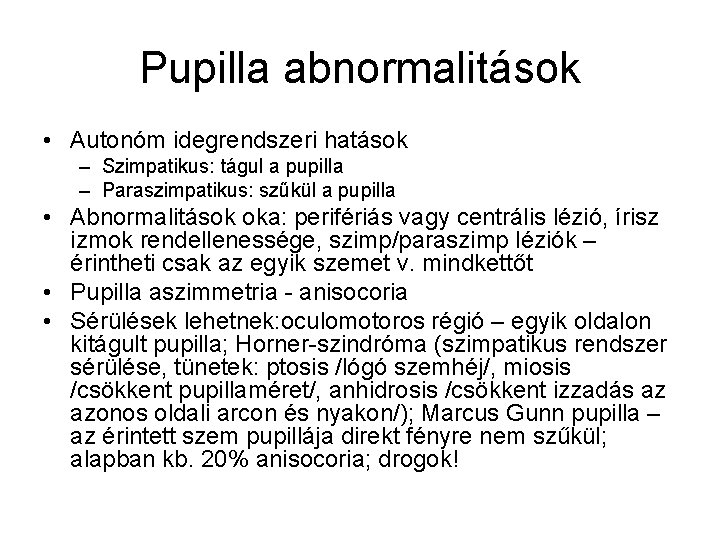 Pupilla abnormalitások

• Autonóm idegrendszeri hatások
– Szimpatikus: tágul a pupilla
– Paraszimpatikus: szűkül a pupilla
• Abnormalitások oka: perifériás vagy centrális lézió, írisz izmok rendellenessége, szimp/paraszimp léziók – érintheti csak az egyik szemet v. mindkettőt
• Pupilla aszimmetria - anisocoria
• Sérülések lehetnek:oculomotoros régió – egyik oldalon kitágult pupilla; Horner-szindróma (szimpatikus rendszer sérülése, tünetek: ptosis /lógó szemhéj/, miosis /csökkent pupillaméret/, anhidrosis /csökkent izzadás az azonos oldali arcon és nyakon/); Marcus Gunn pupilla – az érintett szem pupillája direkt fényre nem szűkül; alapban kb. 20% anisocoria; drogok!